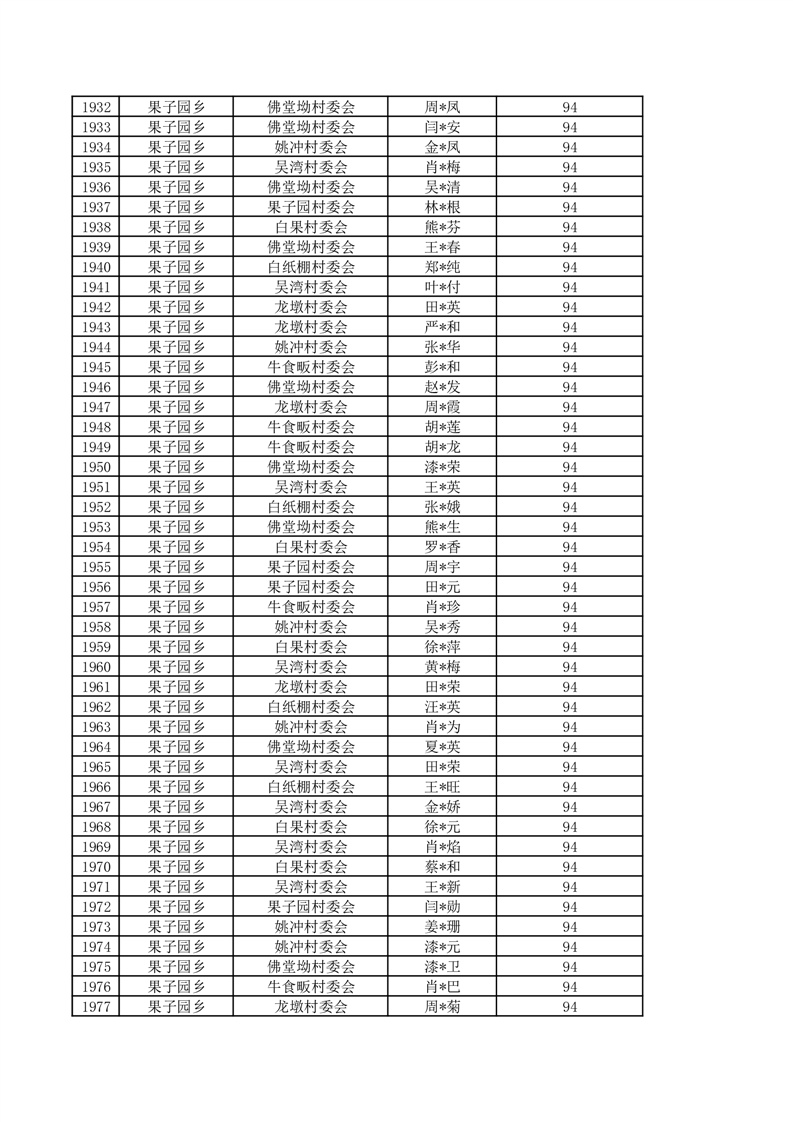 | 1932 | 果子园乡 | 佛堂坳村委会 | 周*凤 | 94 |
|---|---|---|---|---|
| 1933 | 果子园乡 | 佛堂坳村委会 | 闫*安 | 94 |
| 1934 | 果子园乡 | 姚冲村委会 | 金*凤 | 94 |
| 1935 | 果子园乡 | 吴湾村委会 | 肖*梅 | 94 |
| 1936 | 果子园乡 | 佛堂坳村委会 | 吴*清 | 94 |
| 1937 | 果子园乡 | 果子园村委会 | 林*根 | 94 |
| 1938 | 果子园乡 | 白果村委会 | 熊*芬 | 94 |
| 1939 | 果子园乡 | 佛堂坳村委会 | 王*春 | 94 |
| 1940 | 果子园乡 | 白纸棚村委会 | 郑*纯 | 94 |
| 1941 | 果子园乡 | 吴湾村委会 | 叶*付 | 94 |
| 1942 | 果子园乡 | 龙墩村委会 | 田*英 | 94 |
| 1943 | 果子园乡 | 龙墩村委会 | 严*和 | 94 |
| 1944 | 果子园乡 | 姚冲村委会 | 张*华 | 94 |
| 1945 | 果子园乡 | 牛食畈村委会 | 彭*和 | 94 |
| 1946 | 果子园乡 | 佛堂坳村委会 | 赵*发 | 94 |
| 1947 | 果子园乡 | 龙墩村委会 | 周*霞 | 94 |
| 1948 | 果子园乡 | 牛食畈村委会 | 胡*莲 | 94 |
| 1949 | 果子园乡 | 牛食畈村委会 | 胡*龙 | 94 |
| 1950 | 果子园乡 | 佛堂坳村委会 | 漆*荣 | 94 |
| 1951 | 果子园乡 | 吴湾村委会 | 王*英 | 94 |
| 1952 | 果子园乡 | 白纸棚村委会 | 张*娥 | 94 |
| 1953 | 果子园乡 | 佛堂坳村委会 | 熊*生 | 94 |
| 1954 | 果子园乡 | 白果村委会 | 罗*香 | 94 |
| 1955 | 果子园乡 | 果子园村委会 | 周*宇 | 94 |
| 1956 | 果子园乡 | 果子园村委会 | 田*元 | 94 |
| 1957 | 果子园乡 | 牛食畈村委会 | 肖*珍 | 94 |
| 1958 | 果子园乡 | 姚冲村委会 | 吴*秀 | 94 |
| 1959 | 果子园乡 | 白果村委会 | 徐*萍 | 94 |
| 1960 | 果子园乡 | 吴湾村委会 | 黄*梅 | 94 |
| 1961 | 果子园乡 | 龙墩村委会 | 田*荣 | 94 |
| 1962 | 果子园乡 | 白纸棚村委会 | 汪*英 | 94 |
| 1963 | 果子园乡 | 姚冲村委会 | 肖*为 | 94 |
| 1964 | 果子园乡 | 佛堂坳村委会 | 夏*英 | 94 |
| 1965 | 果子园乡 | 吴湾村委会 | 田*荣 | 94 |
| 1966 | 果子园乡 | 白纸棚村委会 | 王*旺 | 94 |
| 1967 | 果子园乡 | 吴湾村委会 | 金*娇 | 94 |
| 1968 | 果子园乡 | 白果村委会 | 徐*元 | 94 |
| 1969 | 果子园乡 | 吴湾村委会 | 肖*焰 | 94 |
| 1970 | 果子园乡 | 白果村委会 | 蔡*和 | 94 |
| 1971 | 果子园乡 | 吴湾村委会 | 王*新 | 94 |
| 1972 | 果子园乡 | 果子园村委会 | 闫*勋 | 94 |
| 1973 | 果子园乡 | 姚冲村委会 | 姜*珊 | 94 |
| 1974 | 果子园乡 | 姚冲村委会 | 漆*元 | 94 |
| 1975 | 果子园乡 | 佛堂坳村委会 | 漆*卫 | 94 |
| 1976 | 果子园乡 | 牛食畈村委会 | 肖*巴 | 94 |
| 1977 | 果子园乡 | 龙墩村委会 | 周*菊 | 94 |